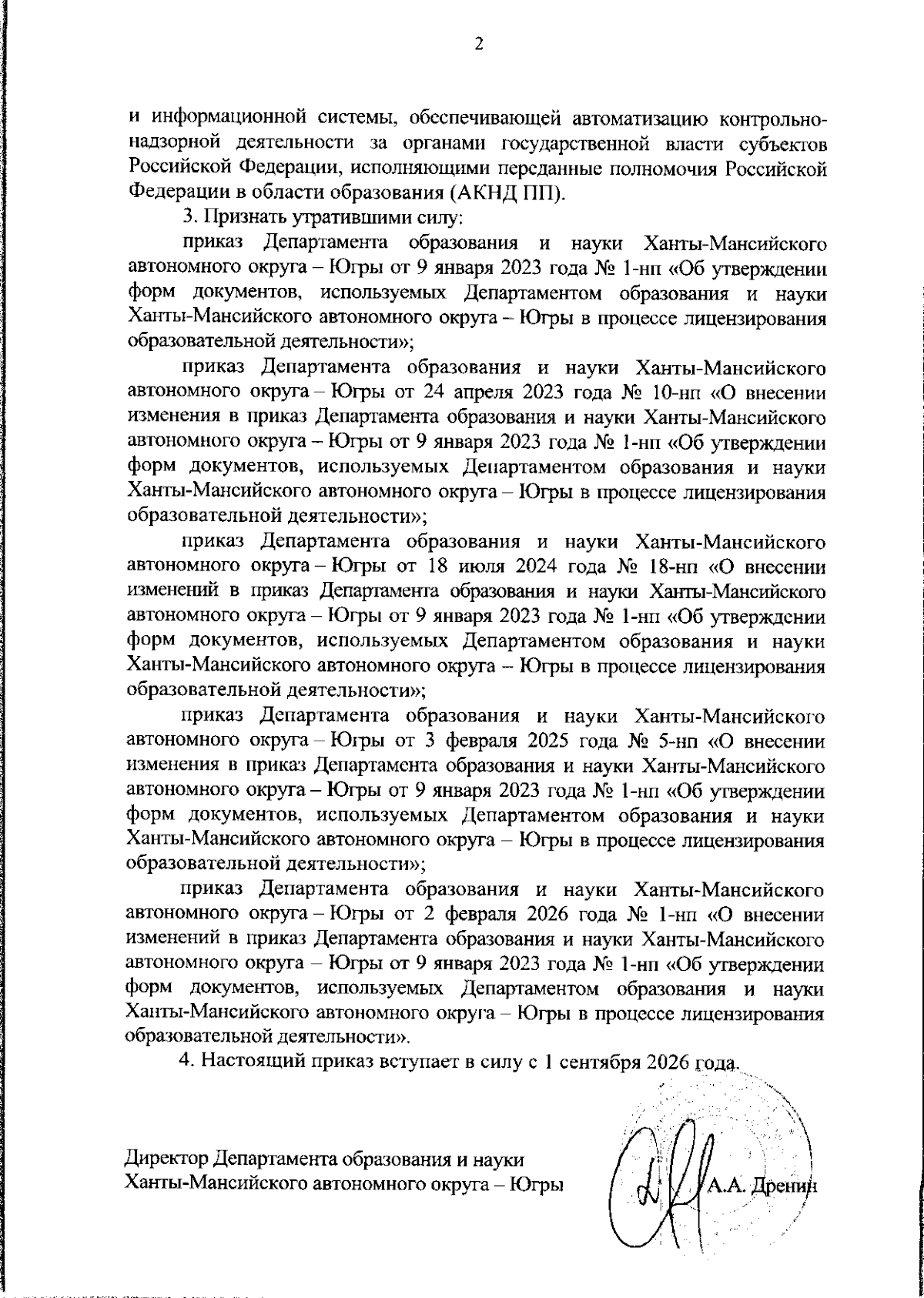 2

и информационной системы, обеспечивающей автоматизацию контрольно-надзорной деятельности за органами государственной власти субъектов Российской Федерации, исполняющими переданные полномочия Российской Федерации в области образования (АКНД ПП).

3. Признать утратившими силу:

приказ Департамента образования и науки Ханты-Мансийского автономного округа – Югры от 9 января 2023 года № 1-нп «Об утверждении форм документов, используемых Департаментом образования и науки Ханты-Мансийского автономного округа – Югры в процессе лицензирования образовательной деятельности»;

приказ Департамента образования и науки Ханты-Мансийского автономного округа – Югры от 24 апреля 2023 года № 10-нп «О внесении изменения в приказ Департамента образования и науки Ханты-Мансийского автономного округа – Югры от 9 января 2023 года № 1-нп «Об утверждении форм документов, используемых Департаментом образования и науки Ханты-Мансийского автономного округа – Югры в процессе лицензирования образовательной деятельности»;

приказ Департамента образования и науки Ханты-Мансийского автономного округа – Югры от 18 июля 2024 года № 18-нп «О внесении изменений в приказ Департамента образования и науки Ханты-Мансийского автономного округа – Югры от 9 января 2023 года № 1-нп «Об утверждении форм документов, используемых Департаментом образования и науки Ханты-Мансийского автономного округа – Югры в процессе лицензирования образовательной деятельности»;

приказ Департамента образования и науки Ханты-Мансийского автономного округа – Югры от 3 февраля 2025 года № 5-нп «О внесении изменения в приказ Департамента образования и науки Ханты-Мансийского автономного округа – Югры от 9 января 2023 года № 1-нп «Об утверждении форм документов, используемых Департаментом образования и науки Ханты-Мансийского автономного округа – Югры в процессе лицензирования образовательной деятельности»;

приказ Департамента образования и науки Ханты-Мансийского автономного округа – Югры от 2 февраля 2026 года № 1-нп «О внесении изменений в приказ Департамента образования и науки Ханты-Мансийского автономного округа – Югры от 9 января 2023 года № 1-нп «Об утверждении форм документов, используемых Департаментом образования и науки Ханты-Мансийского автономного округа – Югры в процессе лицензирования образовательной деятельности».

4. Настоящий приказ вступает в силу с 1 сентября 2026 года.

Директор Департамента образования и науки
Ханты-Мансийского автономного округа – Югры

А.А. Дренин